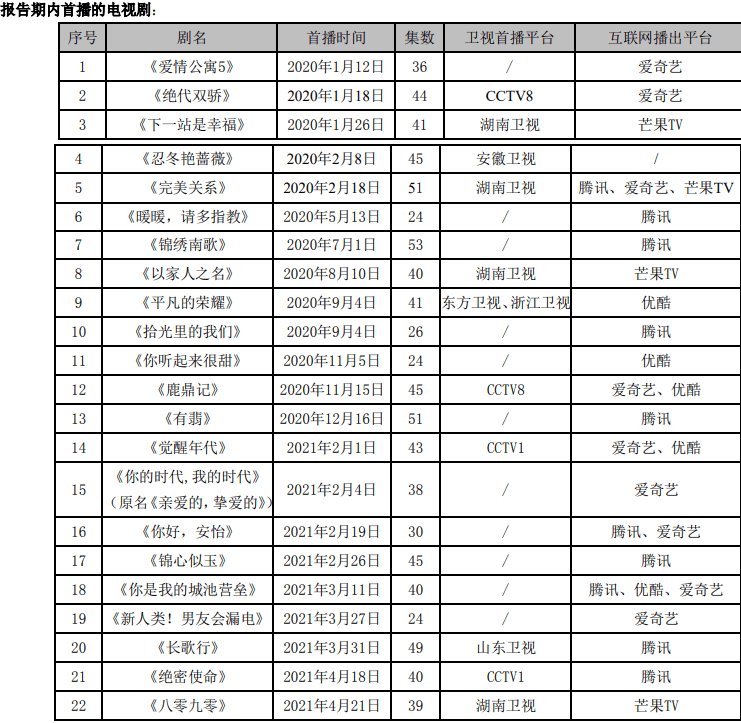 报告期内首播的电视剧：

| 序号 | 剧名 | 首播时间 | 集数 | 卫视首播平台 | 互联网播出平台 |
|---|---|---|---|---|---|
| 1 | 《爱情公寓5》 | 2020年1月12日 | 36 | / | 爱奇艺 |
| 2 | 《绝代双骄》 | 2020年1月18日 | 44 | CCTV8 | 爱奇艺 |
| 3 | 《下一站是幸福》 | 2020年1月26日 | 41 | 湖南卫视 | 芒果TV |
| 4 | 《忍冬艳蔷薇》 | 2020年2月8日 | 45 | 安徽卫视 | / |
| 5 | 《完美关系》 | 2020年2月18日 | 51 | 湖南卫视 | 腾讯、爱奇艺、芒果TV |
| 6 | 《暖暖，请多指教》 | 2020年5月13日 | 24 | / | 腾讯 |
| 7 | 《锦绣南歌》 | 2020年7月1日 | 53 | / | 腾讯 |
| 8 | 《以家人之名》 | 2020年8月10日 | 40 | 湖南卫视 | 芒果TV |
| 9 | 《平凡的荣耀》 | 2020年9月4日 | 41 | 东方卫视、浙江卫视 | 优酷 |
| 10 | 《拾光里的我们》 | 2020年9月4日 | 26 | / | 腾讯 |
| 11 | 《你听起来很甜》 | 2020年11月5日 | 24 | / | 优酷 |
| 12 | 《鹿鼎记》 | 2020年11月15日 | 45 | CCTV8 | 爱奇艺、优酷 |
| 13 | 《有翡》 | 2020年12月16日 | 51 | / | 腾讯 |
| 14 | 《觉醒年代》 | 2021年2月1日 | 43 | CCTV1 | 爱奇艺、优酷 |
| 15 | 《你的时代，我的时代》（原名《亲爱的，挚爱的》） | 2021年2月4日 | 38 | / | 爱奇艺 |
| 16 | 《你好，安怡》 | 2021年2月19日 | 30 | / | 腾讯、爱奇艺 |
| 17 | 《锦心似玉》 | 2021年2月26日 | 45 | / | 腾讯 |
| 18 | 《你是我的城池营垒》 | 2021年3月11日 | 40 | / | 腾讯、优酷、爱奇艺 |
| 19 | 《新人类！男友会漏电》 | 2021年3月27日 | 24 | / | 爱奇艺 |
| 20 | 《长歌行》 | 2021年3月31日 | 49 | 山东卫视 | 腾讯 |
| 21 | 《绝密使命》 | 2021年4月18日 | 40 | CCTV1 | 腾讯 |
| 22 | 《八零九零》 | 2021年4月21日 | 39 | 湖南卫视 | 芒果TV |